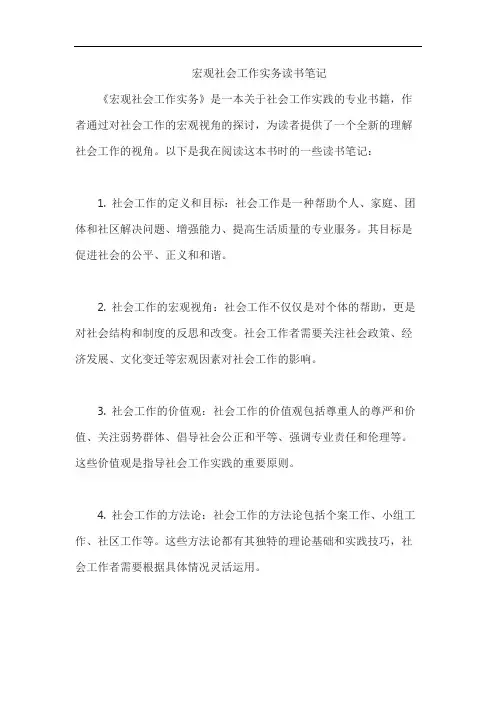 宏观社会工作实务读书笔记

《宏观社会工作实务》是一本关于社会工作实践的专业书籍，作者通过对社会工作的宏观视角的探讨，为读者提供了一个全新的理解社会工作的视角。以下是我在阅读这本书时的一些读书笔记：

1. 社会工作的定义和目标：社会工作是一种帮助个人、家庭、团体和社区解决问题、增强能力、提高生活质量的专业服务。其目标是促进社会的公平、正义和和谐。

2. 社会工作的宏观视角：社会工作不仅仅是对个体的帮助，更是对社会结构和制度的反思和改变。社会工作者需要关注社会政策、经济发展、文化变迁等宏观因素对社会工作的影响。

3. 社会工作的价值观：社会工作的价值观包括尊重人的尊严和价值、关注弱势群体、倡导社会公正和平等、强调专业责任和伦理等。这些价值观是指导社会工作实践的重要原则。

4. 社会工作的方法论：社会工作的方法论包括个案工作、小组工作、社区工作等。这些方法论都有其独特的理论基础和实践技巧，社会工作者需要根据具体情况灵活运用。